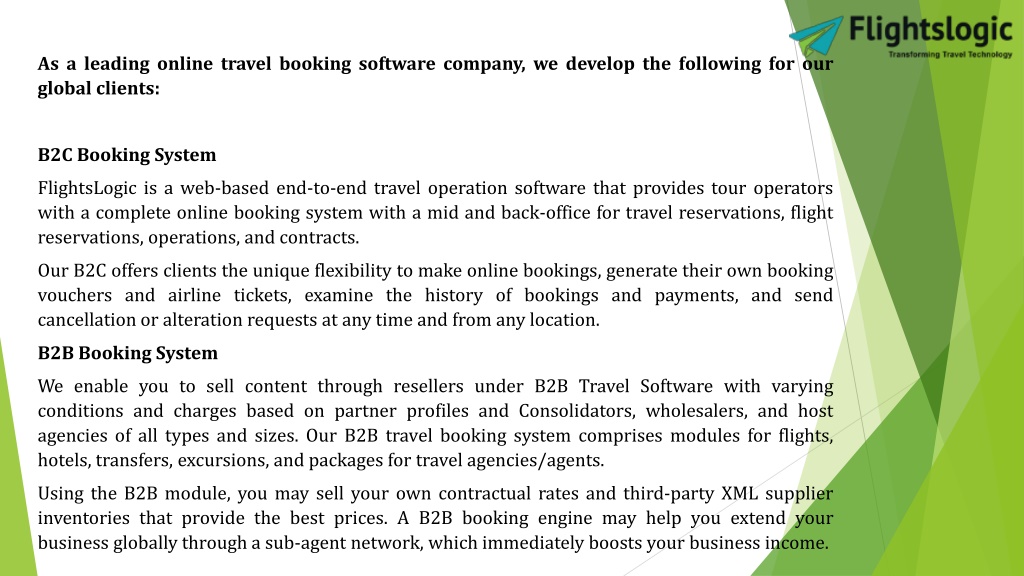 Flightslogic
Transforming Travel Technology

As a leading online travel booking software company, we develop the following for our global clients:

B2C Booking System

FlightsLogic is a web-based end-to-end travel operation software that provides tour operators with a complete online booking system with a mid and back-office for travel reservations, flight reservations, operations, and contracts.

Our B2C offers clients the unique flexibility to make online bookings, generate their own booking vouchers and airline tickets, examine the history of bookings and payments, and send cancellation or alteration requests at any time and from any location.

B2B Booking System

We enable you to sell content through resellers under B2B Travel Software with varying conditions and charges based on partner profiles and Consolidators, wholesalers, and host agencies of all types and sizes. Our B2B travel booking system comprises modules for flights, hotels, transfers, excursions, and packages for travel agencies/agents.

Using the B2B module, you may sell your own contractual rates and third-party XML supplier inventories that provide the best prices. A B2B booking engine may help you extend your business globally through a sub-agent network, which immediately boosts your business income.